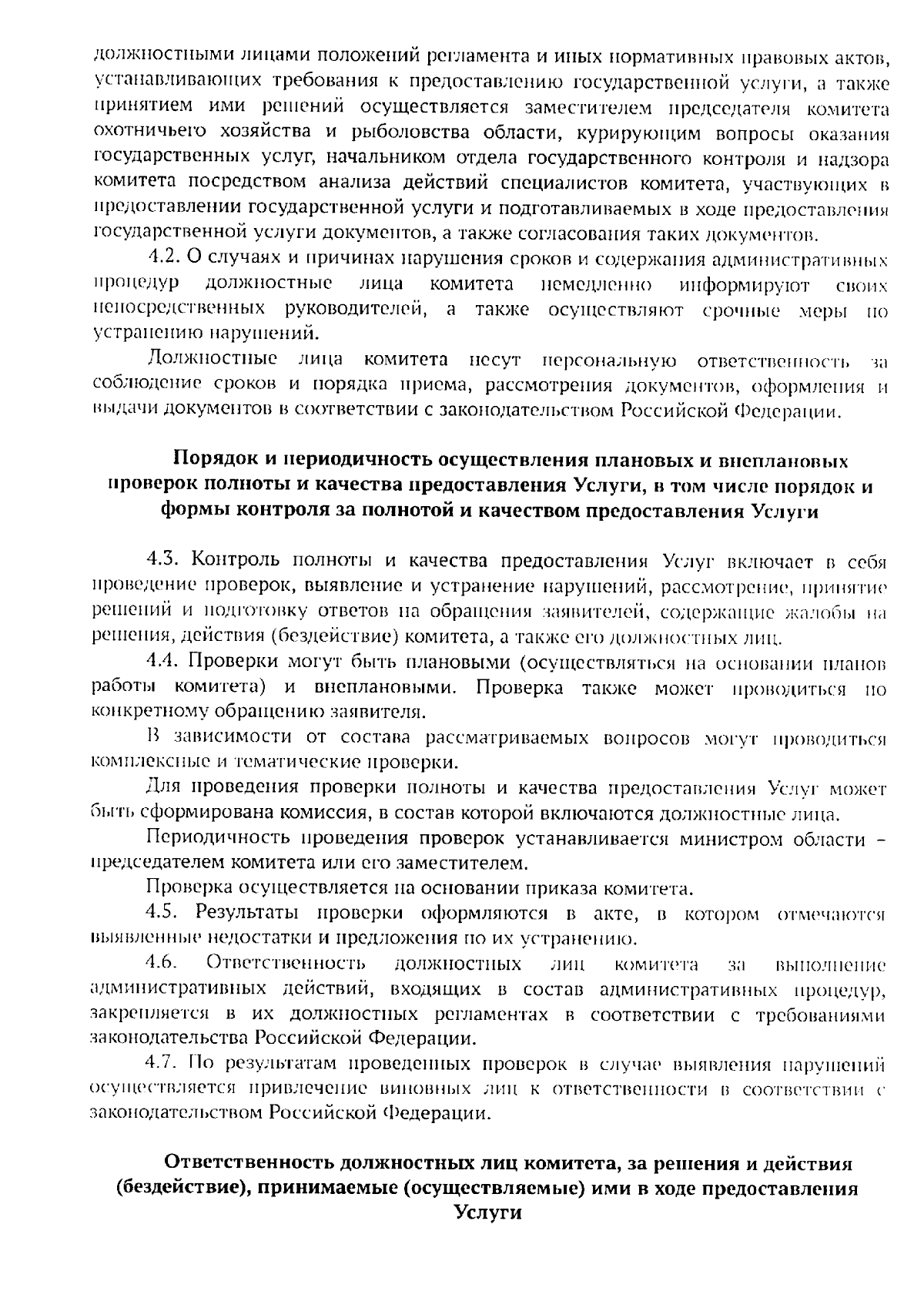 должностными лицами положений регламента и иных нормативных правовых актов, устанавливающих требования к предоставлению государственной услуги, а также принятием ими решений осуществляется заместителем председателя комитета охотничьего хозяйства и рыболовства области, курирующим вопросы оказания государственных услуг, начальником отдела государственного контроля и надзора комитета посредством анализа действий специалистов комитета, участвующих в предоставлении государственной услуги и подготавливаемых в ходе предоставления государственной услуги документов, а также согласования таких документов.

4.2. О случаях и причинах нарушения сроков и содержания административных процедур должностные лица комитета немедленно информируют своих непосредственных руководителей, а также осуществляют срочные меры по устранению нарушений.

Должностные лица комитета несут персональную ответственность за соблюдение сроков и порядка приема, рассмотрения документов, оформления и выдачи документов в соответствии с законодательством Российской Федерации.

Порядок и периодичность осуществления плановых и внеплановых проверок полноты и качества предоставления Услуги, в том числе порядок и формы контроля за полнотой и качеством предоставления Услуги

4.3. Контроль полноты и качества предоставления Услуг включает в себя проведение проверок, выявление и устранение нарушений, рассмотрение, принятие решений и подготовку ответов на обращения заявителей, содержащие жалобы на решения, действия (бездействие) комитета, а также его должностных лиц.

4.4. Проверки могут быть плановыми (осуществляться на основании планов работы комитета) и внеплановыми. Проверка также может проводиться по конкретному обращению заявителя.

В зависимости от состава рассматриваемых вопросов могут проводиться комплексные и тематические проверки.

Для проведения проверки полноты и качества предоставления Услуг может быть сформирована комиссия, в состав которой включаются должностные лица.

Периодичность проведения проверок устанавливается министром области – председателем комитета или его заместителем.

Проверка осуществляется на основании приказа комитета.

4.5. Результаты проверки оформляются в акте, в котором отмечаются выявленные недостатки и предложения по их устранению.

4.6. Ответственность должностных лиц комитета за выполнение административных действий, входящих в состав административных процедур, закрепляется в их должностных регламентах в соответствии с требованиями законодательства Российской Федерации.

4.7. По результатам проведенных проверок в случае выявления нарушений осуществляется привлечение виновных лиц к ответственности в соответствии с законодательством Российской Федерации.

Ответственность должностных лиц комитета, за решения и действия (бездействие), принимаемые (осуществляемые) ими в ходе предоставления Услуги